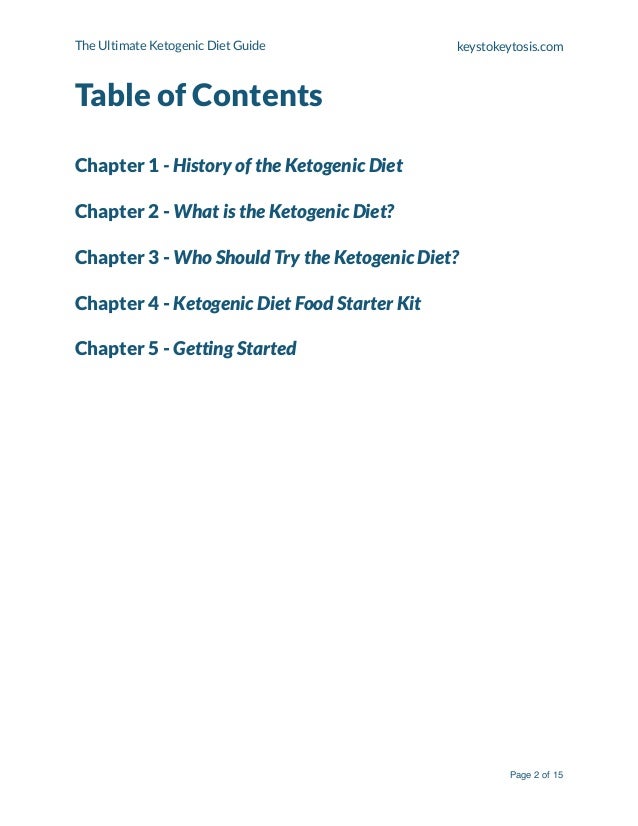 The Ultimate Ketogenic Diet Guide keystokeytosis.com

Table of Contents

Chapter 1 - History of the Ketogenic Diet

Chapter 2 - What is the Ketogenic Diet?

Chapter 3 - Who Should Try the Ketogenic Diet?

Chapter 4 - Ketogenic Diet Food Starter Kit

Chapter 5 - Getting Started

Page 2 of 15